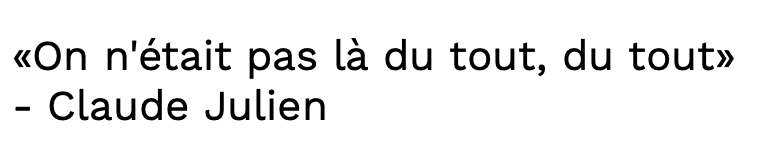 «On n'était pas là du tout, du tout»
- Claude Julien